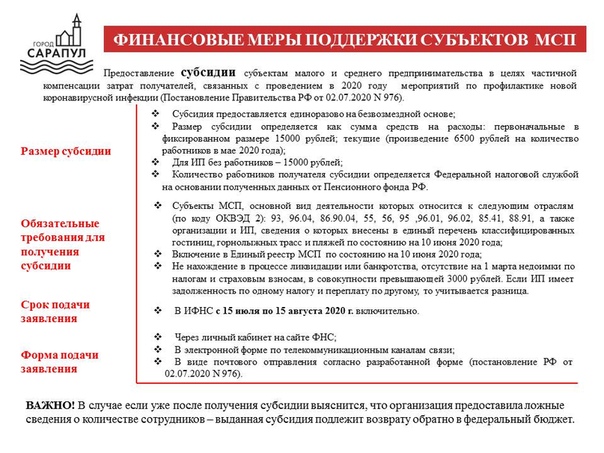 ГОРОД САРАПУЛ

ФИНАНСОВЫЕ МЕРЫ ПОДДЕРЖКИ СУБЪЕКТОВ МСП

Предоставление субсидии субъектам малого и среднего предпринимательства в целях частичной компенсации затрат получателей, связанных с проведением в 2020 году мероприятий по профилактике новой коронавирусной инфекции (Постановление Правительства РФ от 02.07.2020 N 976).

Размер субсидии

❖ Субсидия предоставляется единоразово на безвозмездной основе;
❖ Размер субсидии определяется как сумма средств на расходы: первоначальные в фиксированном размере 15000 рублей; текущие (произведение 6500 рублей на количество работников в мае 2020 года);
❖ Для ИП без работников – 15000 рублей;
❖ Количество работников получателя субсидии определяется Федеральной налоговой службой на основании полученных данных от Пенсионного фонда РФ.

Обязательные требования для получения субсидии

❖ Субъекты МСП, основной вид деятельности которых относится к следующим отраслям (по коду ОКВЭД 2): 93, 96.04, 86.90.04, 55, 56, 95 ,96.01, 96.02, 85.41, 88.91, а также организации и ИП, сведения о которых внесены в единый перечень классифицированных гостиниц, горнолыжных трасс и пляжей по состоянию на 10 июня 2020 года;
❖ Включение в Единый реестр МСП по состоянию на 10 июня 2020 года;
❖ Не нахождение в процессе ликвидации или банкротства, отсутствие на 1 марта недоимки по налогам и страховым взносам, в совокупности превышающей 3000 рублей. Если ИП имеет задолженность по одному налогу и переплату по другому, то учитывается разница.

Срок подачи заявления

❖ В ИФНС с 15 июля по 15 августа 2020 г. включительно.

Форма подачи заявления

❖ Через личный кабинет на сайте ФНС;
❖ В электронной форме по телекоммуникационным каналам связи;
❖ В виде почтового отправления согласно разработанной форме (постановление РФ от 02.07.2020 N 976).

ВАЖНО! В случае если уже после получения субсидии выяснится, что организация предоставила ложные сведения о количестве сотрудников – выданная субсидия подлежит возврату обратно в федеральный бюджет.